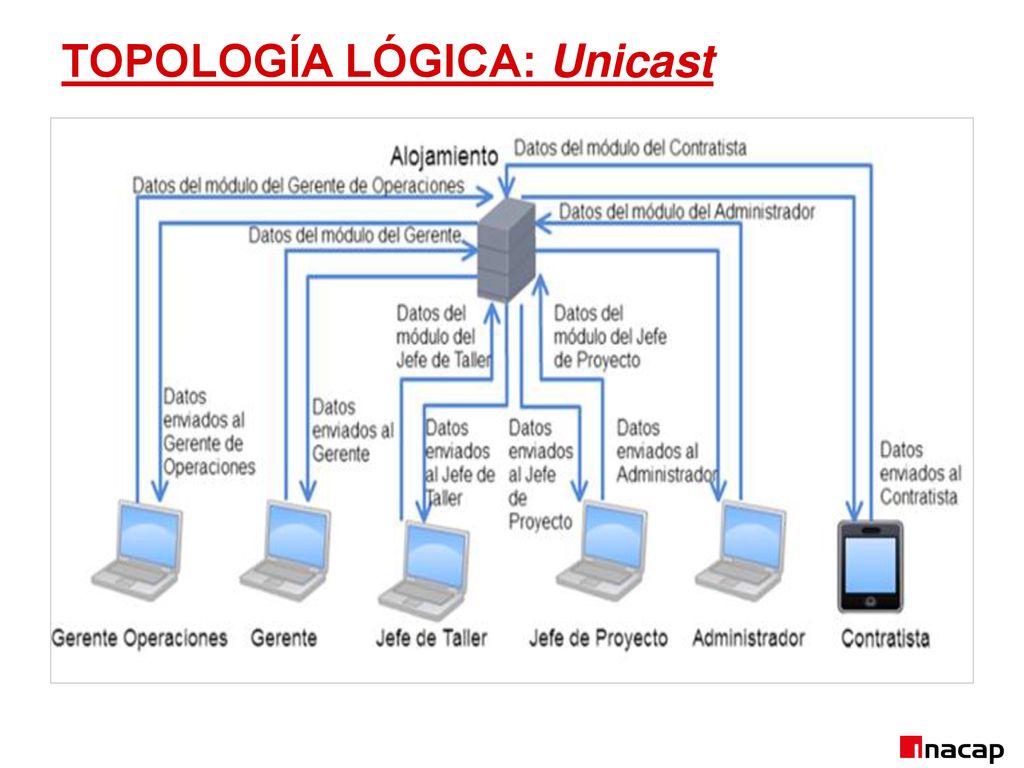 TOPOLOGÍA LÓGICA: Unicast

Alojamiento

Datos del módulo del Contratista

Datos del módulo del Gerente de Operaciones

Datos del módulo del Administrador

Datos del módulo del Gerente

Datos del módulo del Jefe de Taller

Datos del módulo del Jefe de Proyecto

Datos enviados al Gerente de Operaciones

Datos enviados al Gerente

Datos enviados al Jefe de Taller

Datos enviados al Jefe de Proyecto

Datos enviados al Administrador

Datos enviados al Contratista

Gerente Operaciones

Gerente

Jefe de Taller

Jefe de Proyecto

Administrador

Contratista

inacap